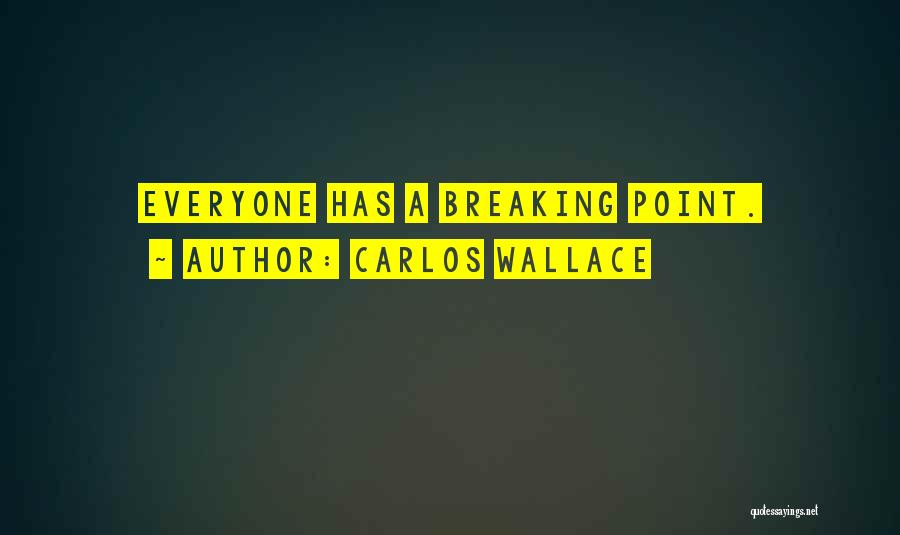 EVERYONE HAS A BREAKING POINT.

~ AUTHOR: CARLOS WALLACE

quotessayings.net